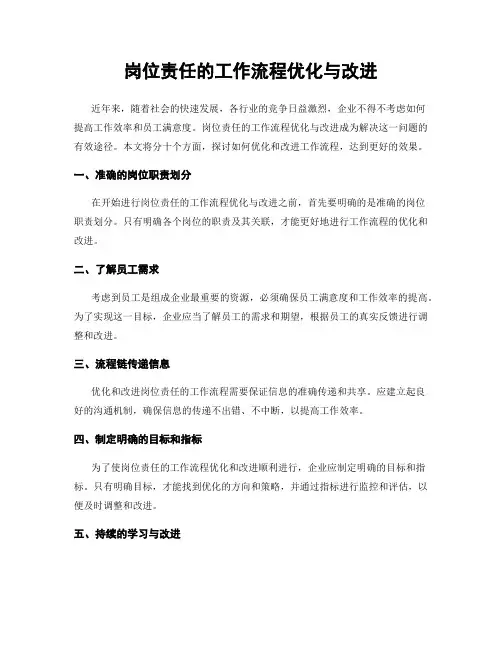 岗位责任的工作流程优化与改进

近年来，随着社会的快速发展，各行业的竞争日益激烈，企业不得不考虑如何提高工作效率和员工满意度。岗位责任的工作流程优化与改进成为解决这一问题的有效途径。本文将分十个方面，探讨如何优化和改进工作流程，达到更好的效果。

一、准确的岗位职责划分

在开始进行岗位责任的工作流程优化与改进之前，首先要明确的是准确的岗位职责划分。只有明确各个岗位的职责及其关联，才能更好地进行工作流程的优化和改进。

二、了解员工需求

考虑到员工是组成企业最重要的资源，必须确保员工满意度和工作效率的提高。为了实现这一目标，企业应当了解员工的需求和期望，根据员工的真实反馈进行调整和改进。

三、流程链传递信息

优化和改进岗位责任的工作流程需要保证信息的准确传递和共享。应建立起良好的沟通机制，确保信息的传递不出错、不中断，以提高工作效率。

四、制定明确的目标和指标

为了使岗位责任的工作流程优化和改进顺利进行，企业应制定明确的目标和指标。只有明确目标，才能找到优化的方向和策略，并通过指标进行监控和评估，以便及时调整和改进。

五、持续的学习与改进